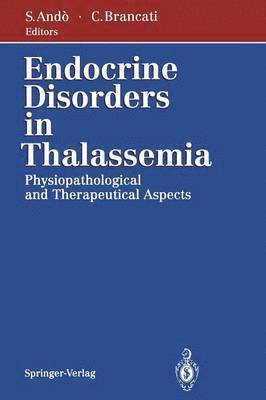 S. Andò · C. Brancati
Editors

Endocrine Disorders in Thalassemia

Physiopathological and Therapeutical Aspects

Springer-Verlag